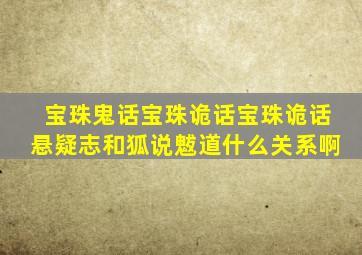 宝珠鬼话宝珠诡话宝珠诡话悬疑志和狐说魃道什么关系啊